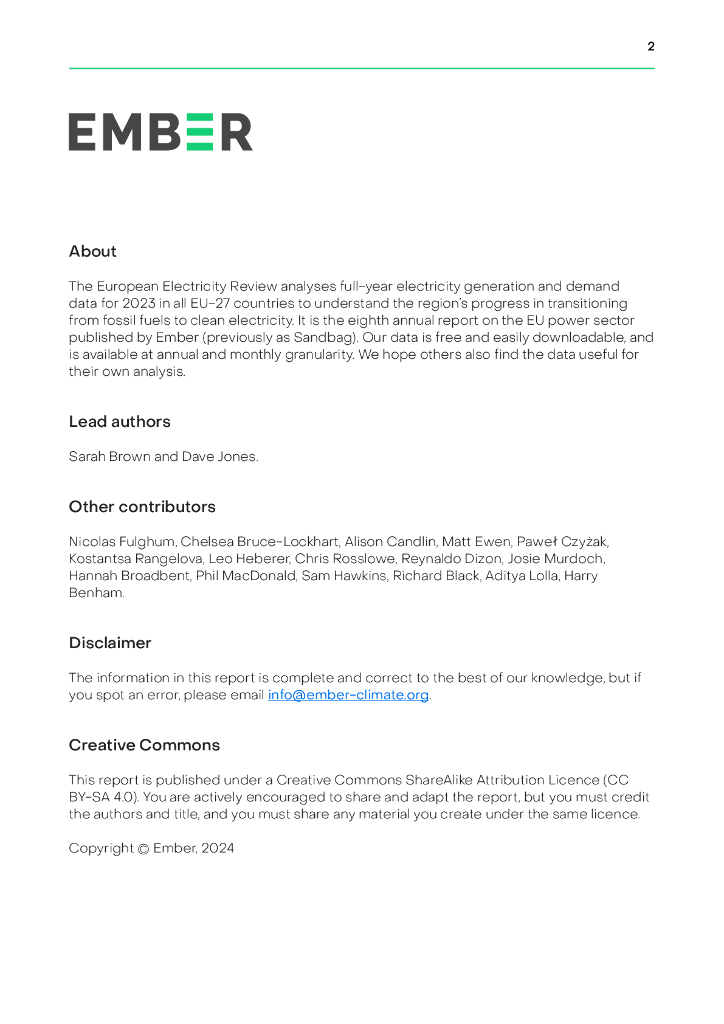 2

EMBER

About

The European Electricity Review analyses full-year electricity generation and demand data for 2023 in all EU-27 countries to understand the region's progress in transitioning from fossil fuels to clean electricity. It is the eighth annual report on the EU power sector published by Ember (previously as Sandbag). Our data is free and easily downloadable, and is available at annual and monthly granularity. We hope others also find the data useful for their own analysis.

Lead authors

Sarah Brown and Dave Jones.

Other contributors

Nicolas Fulghum, Chelsea Bruce-Lockhart, Alison Candlin, Matt Ewen, Paweł Czyżak, Kostantsa Rangelova, Leo Heberer, Chris Rosslowe, Reynaldo Dizon, Josie Murdoch, Hannah Broadbent, Phil MacDonald, Sam Hawkins, Richard Black, Aditya Lolla, Harry Benham.

Disclaimer

The information in this report is complete and correct to the best of our knowledge, but if you spot an error, please email info@ember-climate.org.

Creative Commons

This report is published under a Creative Commons ShareAlike Attribution Licence (CC BY-SA 4.0). You are actively encouraged to share and adapt the report, but you must credit the authors and title, and you must share any material you create under the same licence.

Copyright © Ember, 2024